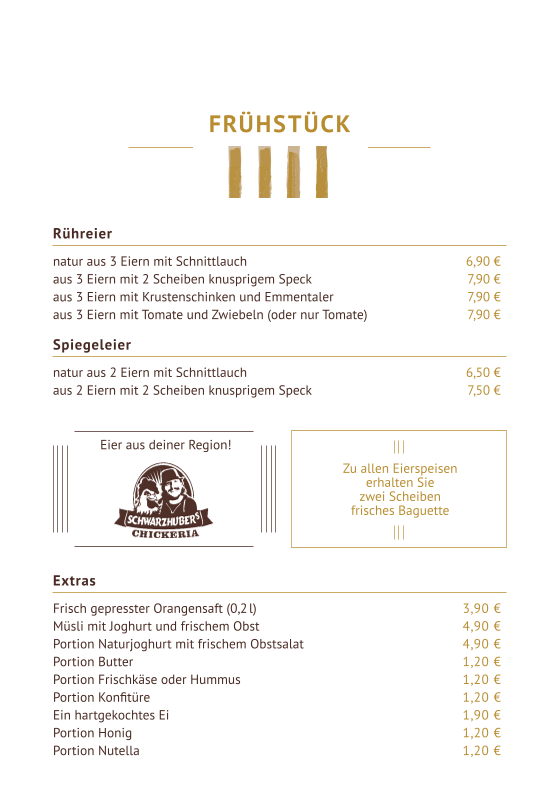 FRÜHSTÜCK

Rühreier

| | |
|---|---|
| natur aus 3 Eiern mit Schnittlauch | 6,90 € |
| aus 3 Eiern mit 2 Scheiben knusprigem Speck | 7,90 € |
| aus 3 Eiern mit Krustenschinken und Emmentaler | 7,90 € |
| aus 3 Eiern mit Tomate und Zwiebeln (oder nur Tomate) | 7,90 € |

Spiegeleier

| | |
|---|---|
| natur aus 2 Eiern mit Schnittlauch | 6,50 € |
| aus 2 Eiern mit 2 Scheiben knusprigem Speck | 7,50 € |

Eier aus deiner Region!

SCHWARZHUBER'S CHICKERIA

Zu allen Eierspeisen erhalten Sie zwei Scheiben frisches Baguette

Extras

| | |
|---|---|
| Frisch gepresster Orangensaft (0,2 l) | 3,90 € |
| Müsli mit Joghurt und frischem Obst | 4,90 € |
| Portion Naturjoghurt mit frischem Obstsalat | 4,90 € |
| Portion Butter | 1,20 € |
| Portion Frischkäse oder Hummus | 1,20 € |
| Portion Konfitüre | 1,20 € |
| Ein hartgekochtes Ei | 1,90 € |
| Portion Honig | 1,20 € |
| Portion Nutella | 1,20 € |